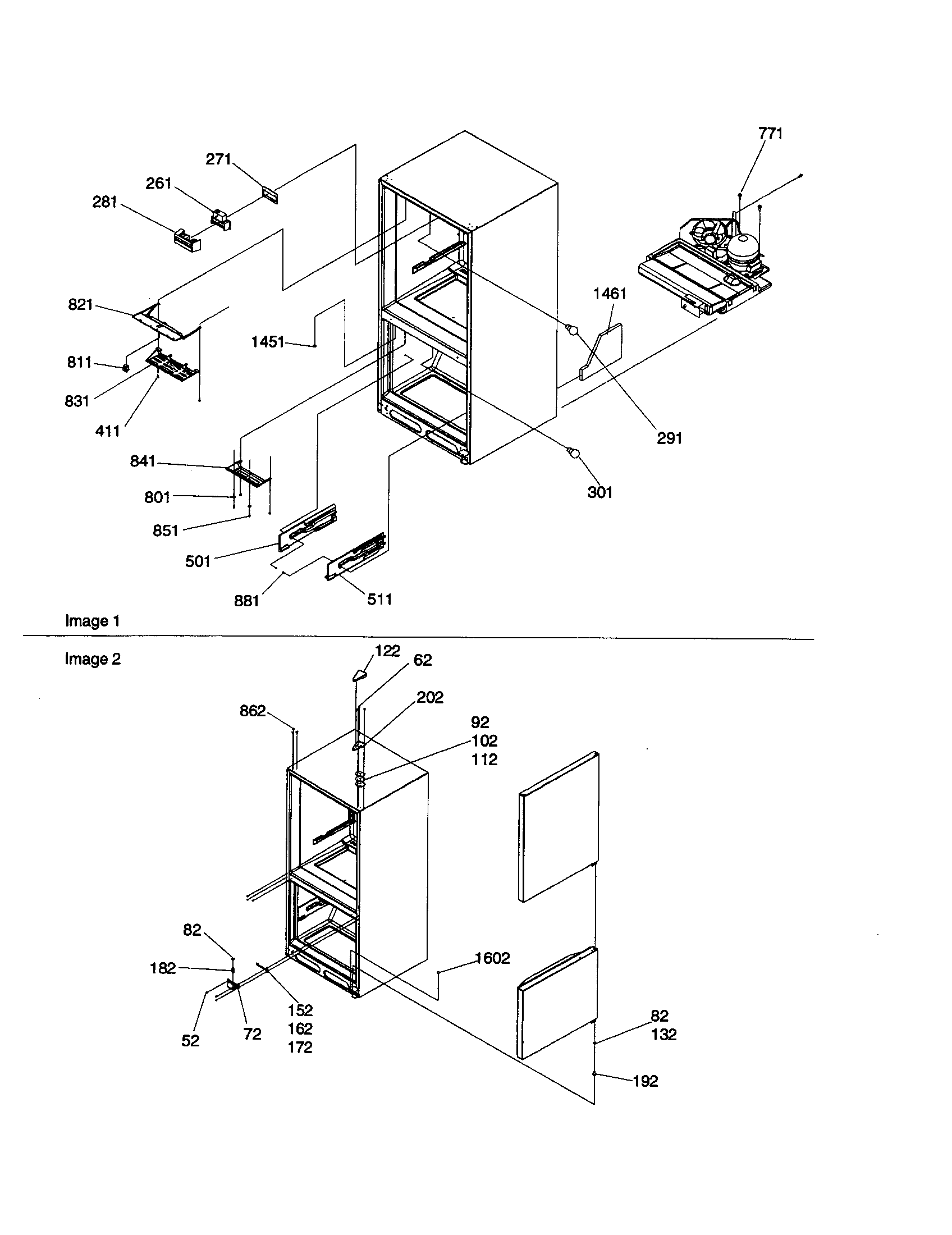 771
271
261
281
821
1461
1451
811
831
411
291
841
801
301
851
501
881
511
Image 1

Image 2
122
62
202
862
92
102
112
82
182
1602
152
162
172
52
72
82
132
192